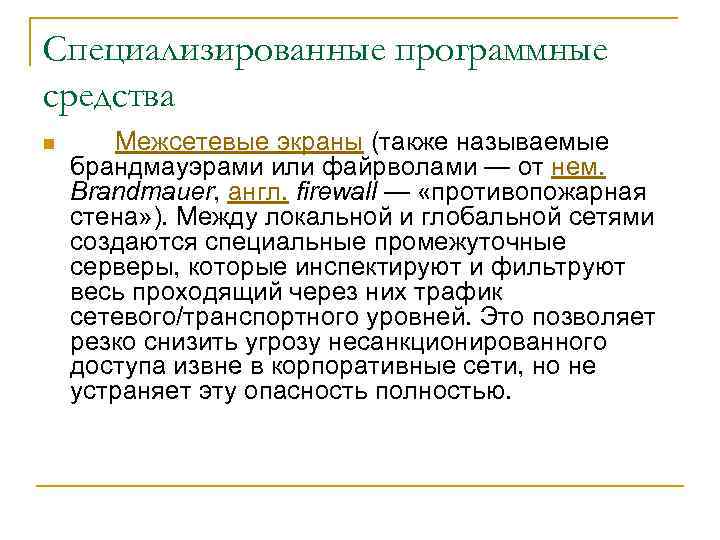 Специализированные программные средства

Межсетевые экраны (также называемые брандмауэрами или файрволами — от нем. Brandmauer, англ. firewall — «противопожарная стена»). Между локальной и глобальной сетями создаются специальные промежуточные серверы, которые инспектируют и фильтруют весь проходящий через них трафик сетевого/транспортного уровней. Это позволяет резко снизить угрозу несанкционированного доступа извне в корпоративные сети, но не устраняет эту опасность полностью.